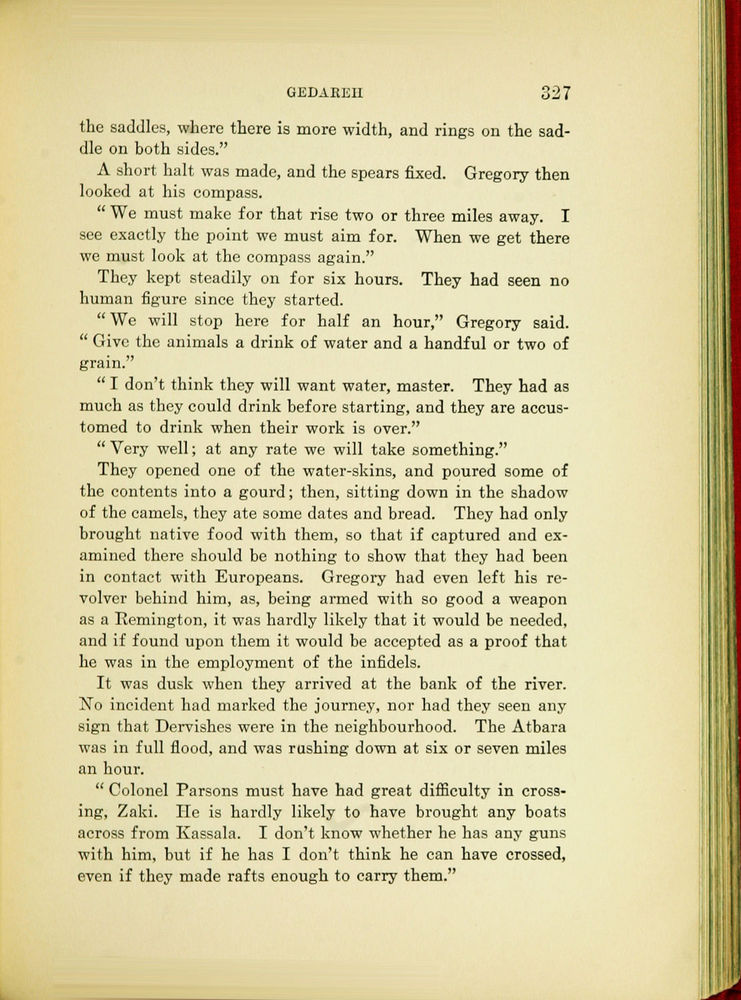 GEDAREH 327

the saddles, where there is more width, and rings on the saddle on both sides."

A short halt was made, and the spears fixed. Gregory then looked at his compass.

"We must make for that rise two or three miles away. I see exactly the point we must aim for. When we get there we must look at the compass again."

They kept steadily on for six hours. They had seen no human figure since they started.

"We will stop here for half an hour," Gregory said. "Give the animals a drink of water and a handful or two of grain."

"I don't think they will want water, master. They had as much as they could drink before starting, and they are accustomed to drink when their work is over."

"Very well; at any rate we will take something."

They opened one of the water-skins, and poured some of the contents into a gourd; then, sitting down in the shadow of the camels, they ate some dates and bread. They had only brought native food with them, so that if captured and examined there should be nothing to show that they had been in contact with Europeans. Gregory had even left his revolver behind him, as, being armed with so good a weapon as a Remington, it was hardly likely that it would be needed, and if found upon them it would be accepted as a proof that he was in the employment of the infidels.

It was dusk when they arrived at the bank of the river. No incident had marked the journey, nor had they seen any sign that Dervishes were in the neighbourhood. The Atbara was in full flood, and was rushing down at six or seven miles an hour.

"Colonel Parsons must have had great difficulty in crossing, Zaki. He is hardly likely to have brought any boats across from Kassala. I don't know whether he has any guns with him, but if he has I don't think he can have crossed, even if they made rafts enough to carry them."